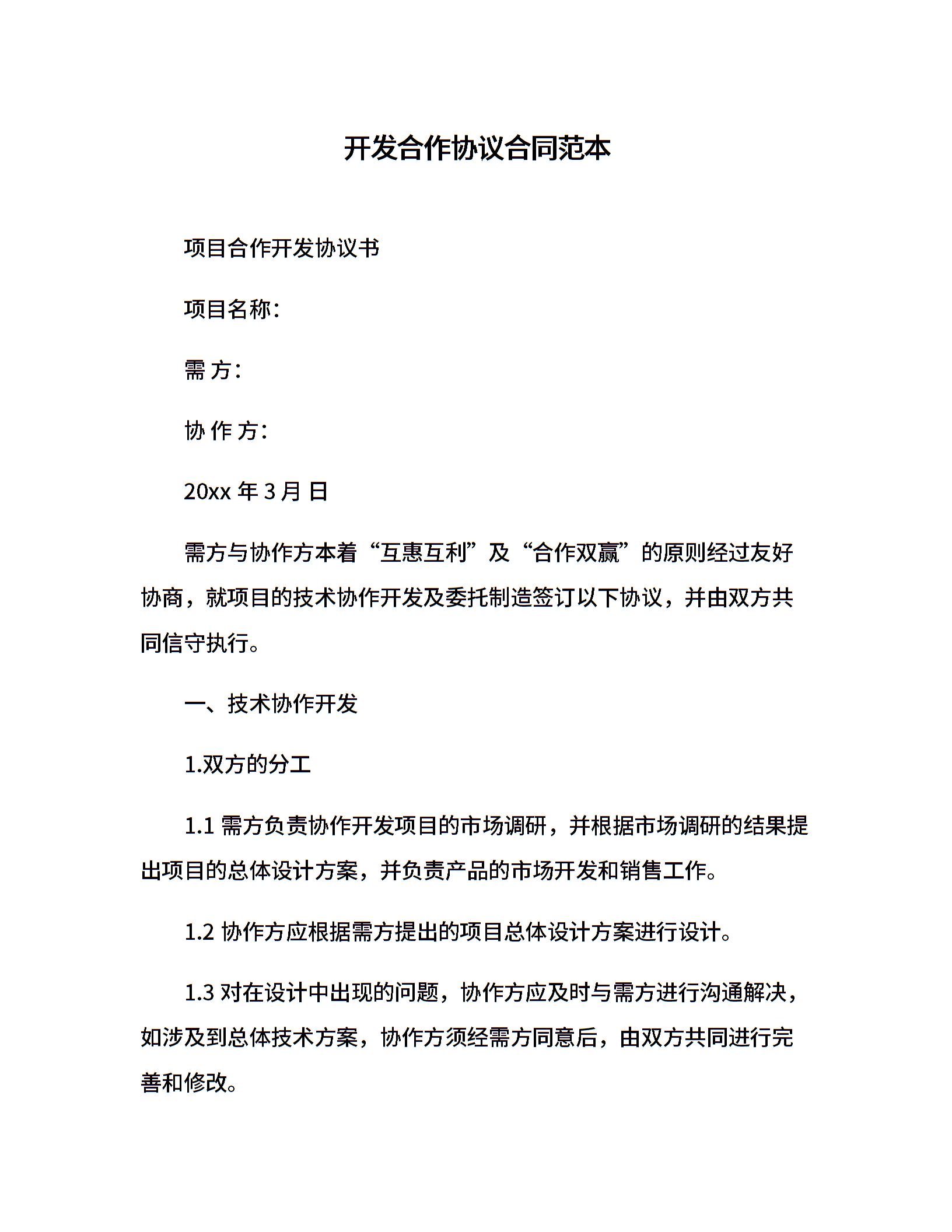 开发合作协议合同范本

项目合作开发协议书

项目名称：

需 方：

协 作 方：

20xx 年 3 月 日

需方与协作方本着“互惠互利”及“合作双赢”的原则经过友好协商，就项目的技术协作开发及委托制造签订以下协议，并由双方共同信守执行。

一、技术协作开发

1.双方的分工

1.1 需方负责协作开发项目的市场调研，并根据市场调研的结果提出项目的总体设计方案，并负责产品的市场开发和销售工作。

1.2 协作方应根据需方提出的项目总体设计方案进行设计。

1.3 对在设计中出现的问题，协作方应及时与需方进行沟通解决，如涉及到总体技术方案，协作方须经需方同意后，由双方共同进行完善和修改。